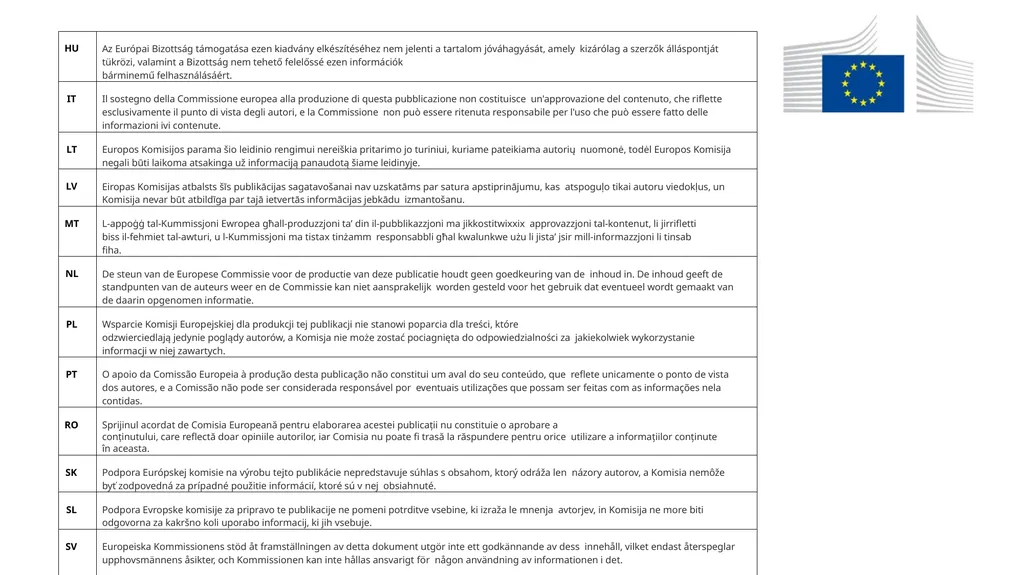 | | |
|---|---|
| HU | Az Európai Bizottság támogatása ezen kiadvány elkészítéséhez nem jelenti a tartalom jóváhagyását, amely kizárólag a szerzők álláspontját tükrözi, valamint a Bizottság nem tehető felelőssé ezen információk bárminemű felhasználásáért. |
| IT | Il sostegno della Commissione europea alla produzione di questa pubblicazione non costituisce un'approvazione del contenuto, che riflette esclusivamente il punto di vista degli autori, e la Commissione non può essere ritenuta responsabile per l'uso che può essere fatto delle informazioni ivi contenute. |
| LT | Europos Komisijos parama šio leidinio rengimui nereiškia pritarimo jo turiniui, kuriame pateikiama autorių nuomonė, todėl Europos Komisija negali būti laikoma atsakinga už informaciją panaudotą šiame leidinyje. |
| LV | Eiropas Komisijas atbalsts šīs publikācijas sagatavošanai nav uzskatāms par satura apstiprinājumu, kas atspoguļo tikai autoru viedokļus, un Komisija nevar būt atbildīga par tajā ietvertās informācijas jebkādu izmantošanu. |
| MT | L-appoġġ tal-Kummissjoni Ewropea għall-produzzjoni ta' din il-pubblikazzjoni ma jikkostitwixxix approvazzjoni tal-kontenut, li jirrifletti biss il-fehmiet tal-awturi, u l-Kummissjoni ma tistax tinżamm responsabbli għal kwalunkwe użu li jista' jsir mill-informazzjoni li tinsab fiha. |
| NL | De steun van de Europese Commissie voor de productie van deze publicatie houdt geen goedkeuring van de inhoud in. De inhoud geeft de standpunten van de auteurs weer en de Commissie kan niet aansprakelijk worden gesteld voor het gebruik dat eventueel wordt gemaakt van de daarin opgenomen informatie. |
| PL | Wsparcie Komisji Europejskiej dla produkcji tej publikacji nie stanowi poparcia dla treści, które odzwierciedlają jedynie poglądy autorów, a Komisja nie może zostać pociągnięta do odpowiedzialności za jakiekolwiek wykorzystanie informacji w niej zawartych. |
| PT | O apoio da Comissão Europeia à produção desta publicação não constitui um aval do seu conteúdo, que reflete unicamente o ponto de vista dos autores, e a Comissão não pode ser considerada responsável por eventuais utilizações que possam ser feitas com as informações nela contidas. |
| RO | Sprijinul acordat de Comisia Europeană pentru elaborarea acestei publicații nu constituie o aprobare a conținutului, care reflectă doar opiniile autorilor, iar Comisia nu poate fi trasă la răspundere pentru orice utilizare a informațiilor conținute în aceasta. |
| SK | Podpora Európskej komisie na výrobu tejto publikácie nepredstavuje súhlas s obsahom, ktorý odráža len názory autorov, a Komisia nemôže byť zodpovedná za prípadné použitie informácií, ktoré sú v nej obsiahnuté. |
| SL | Podpora Evropske komisije za pripravo te publikacije ne pomeni potrditve vsebine, ki izraža le mnenja avtorjev, in Komisija ne more biti odgovorna za kakršno koli uporabo informacij, ki jih vsebuje. |
| SV | Europeiska Kommissionens stöd åt framställningen av detta dokument utgör inte ett godkännande av dess innehåll, vilket endast återspeglar upphovsmännens åsikter, och Kommissionen kan inte hållas ansvarigt för någon användning av informationen i det. |